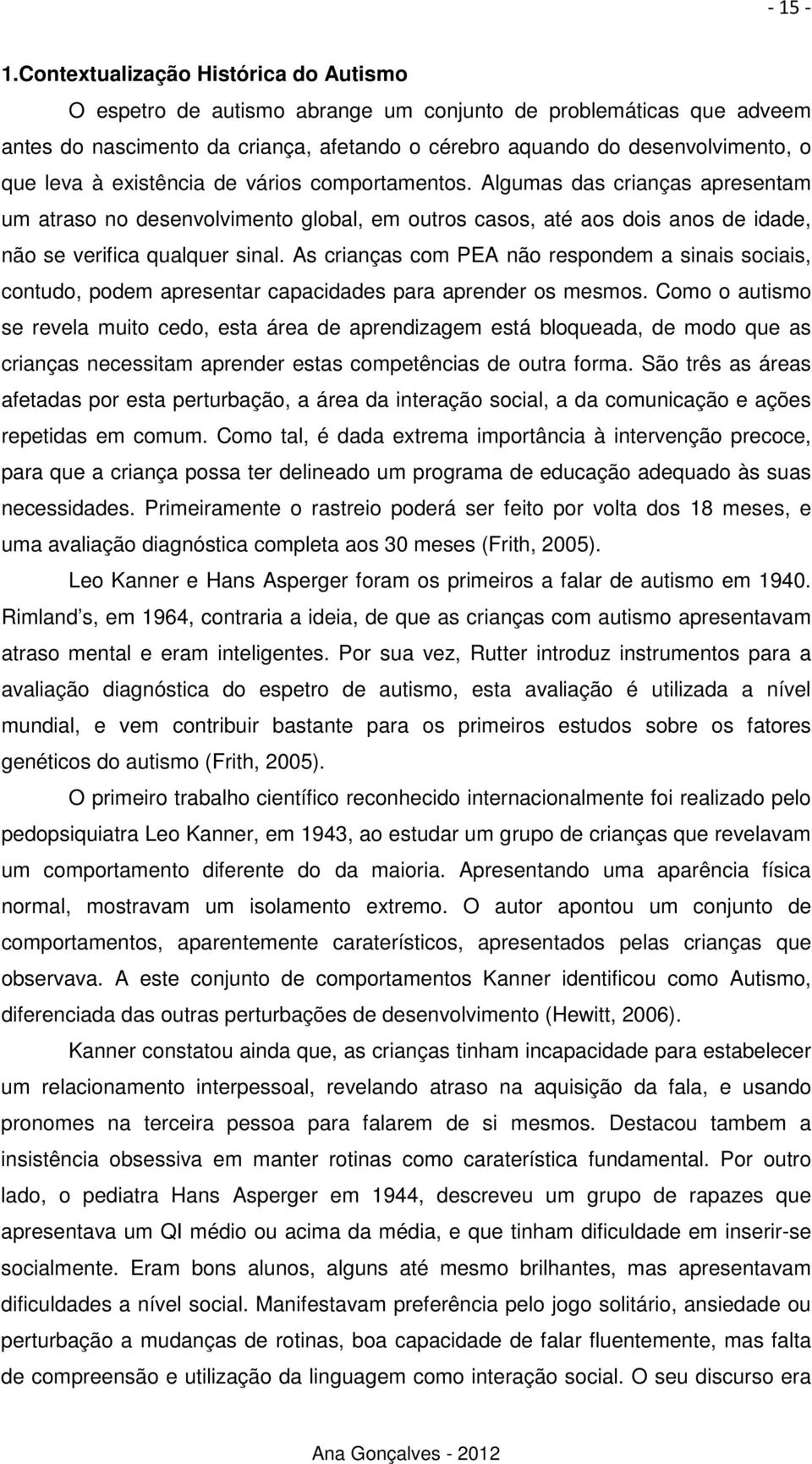 - 15 -

1.Contextualização Histórica do Autismo

O espetro de autismo abrange um conjunto de problemáticas que adveem antes do nascimento da criança, afetando o cérebro aquando do desenvolvimento, o que leva à existência de vários comportamentos. Algumas das crianças apresentam um atraso no desenvolvimento global, em outros casos, até aos dois anos de idade, não se verifica qualquer sinal. As crianças com PEA não respondem a sinais sociais, contudo, podem apresentar capacidades para aprender os mesmos. Como o autismo se revela muito cedo, esta área de aprendizagem está bloqueada, de modo que as crianças necessitam aprender estas competências de outra forma. São três as áreas afetadas por esta perturbação, a área da interação social, a da comunicação e ações repetidas em comum. Como tal, é dada extrema importância à intervenção precoce, para que a criança possa ter delineado um programa de educação adequado às suas necessidades. Primeiramente o rastreio poderá ser feito por volta dos 18 meses, e uma avaliação diagnóstica completa aos 30 meses (Frith, 2005).

Leo Kanner e Hans Asperger foram os primeiros a falar de autismo em 1940. Rimland s, em 1964, contraria a ideia, de que as crianças com autismo apresentavam atraso mental e eram inteligentes. Por sua vez, Rutter introduz instrumentos para a avaliação diagnóstica do espetro de autismo, esta avaliação é utilizada a nível mundial, e vem contribuir bastante para os primeiros estudos sobre os fatores genéticos do autismo (Frith, 2005).

O primeiro trabalho científico reconhecido internacionalmente foi realizado pelo pedopsiquiatra Leo Kanner, em 1943, ao estudar um grupo de crianças que revelavam um comportamento diferente do da maioria. Apresentando uma aparência física normal, mostravam um isolamento extremo. O autor apontou um conjunto de comportamentos, aparentemente caraterísticos, apresentados pelas crianças que observava. A este conjunto de comportamentos Kanner identificou como Autismo, diferenciada das outras perturbações de desenvolvimento (Hewitt, 2006).

Kanner constatou ainda que, as crianças tinham incapacidade para estabelecer um relacionamento interpessoal, revelando atraso na aquisição da fala, e usando pronomes na terceira pessoa para falarem de si mesmos. Destacou tambem a insistência obsessiva em manter rotinas como caraterística fundamental. Por outro lado, o pediatra Hans Asperger em 1944, descreveu um grupo de rapazes que apresentava um QI médio ou acima da média, e que tinham dificuldade em inserir-se socialmente. Eram bons alunos, alguns até mesmo brilhantes, mas apresentavam dificuldades a nível social. Manifestavam preferência pelo jogo solitário, ansiedade ou perturbação a mudanças de rotinas, boa capacidade de falar fluentemente, mas falta de compreensão e utilização da linguagem como interação social. O seu discurso era

Ana Gonçalves - 2012